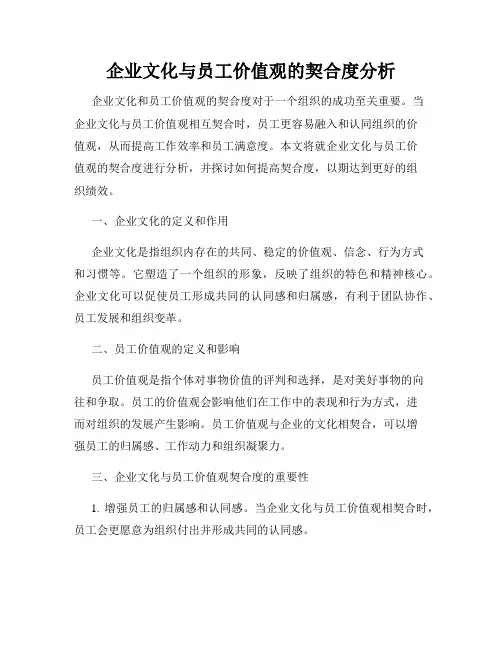 企业文化与员工价值观的契合度分析

企业文化和员工价值观的契合度对于一个组织的成功至关重要。当企业文化与员工价值观相互契合时，员工更容易融入和认同组织的价值观，从而提高工作效率和员工满意度。本文将就企业文化与员工价值观的契合度进行分析，并探讨如何提高契合度，以期达到更好的组织绩效。

一、企业文化的定义和作用

企业文化是指组织内存在的共同、稳定的价值观、信念、行为方式和习惯等。它塑造了一个组织的形象，反映了组织的特色和精神核心。企业文化可以促使员工形成共同的认同感和归属感，有利于团队协作、员工发展和组织变革。

二、员工价值观的定义和影响

员工价值观是指个体对事物价值的评判和选择，是对美好事物的向往和争取。员工的价值观会影响他们在工作中的表现和行为方式，进而对组织的发展产生影响。员工价值观与企业的文化相契合，可以增强员工的归属感、工作动力和组织凝聚力。

三、企业文化与员工价值观契合度的重要性

1. 增强员工的归属感和认同感。当企业文化与员工价值观相契合时，员工会更愿意为组织付出并形成共同的认同感。